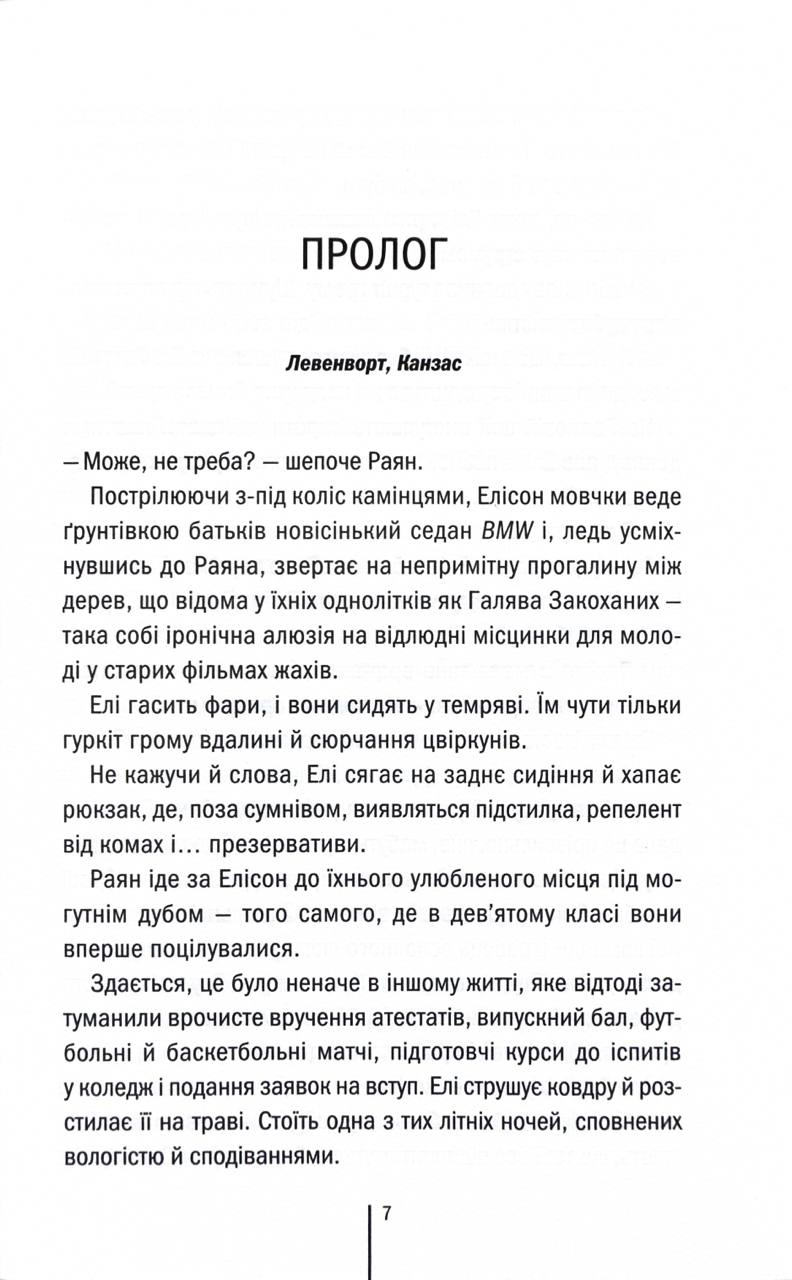 ПРОЛОГ

Левенворт, Канзас

— Може, не треба? — шепоче Раян.

Пострілюючи з-під коліс камінцями, Елісон мовчки веде ґрунтівкою батьків новісінький седан BMW і, ледь усміхнувшись до Раяна, звертає на непримітну прогалину між дерев, що відома у їхніх однолітків як Галява Закоханих — така собі іронічна алюзія на відлюдні місцинки для молоді у старих фільмах жахів.

Елі гасить фари, і вони сидять у темряві. Їм чути тільки гуркіт грому вдалині й сюрчання цвіркунів.

Не кажучи й слова, Елі сягає на заднє сидіння й хапає рюкзак, де, поза сумнівом, виявляться підстилка, репелент від комах і… презервативи.

Раян іде за Елісон до їхнього улюбленого місця під могутнім дубом — того самого, де в дев'ятому класі вони вперше поцілувалися.

Здається, це було неначе в іншому житті, яке відтоді затуманили врочисте вручення атестатів, випускний бал, футбольні й баскетбольні матчі, підготовчі курси до іспитів у коледж і подання заявок на вступ. Елі струшує ковдру й розстилає її на траві. Стоїть одна з тих літніх ночей, сповнених вологістю й сподіваннями.

7